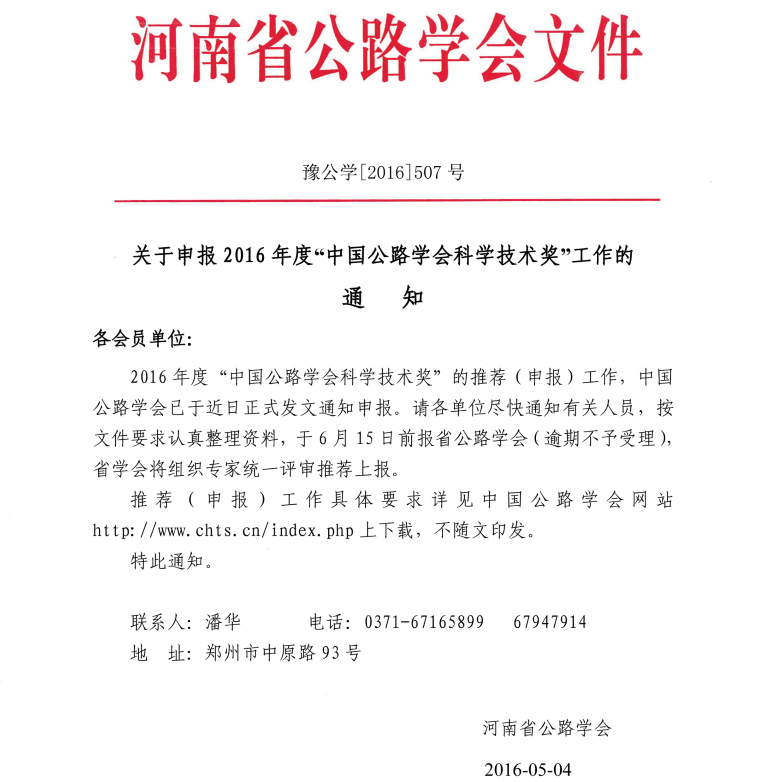 河南省公路学会文件

豫公学[2016]507 号

关于申报 2016 年度“中国公路学会科学技术奖”工作的

通 知

各会员单位:

2016 年度“中国公路学会科学技术奖”的推荐（申报）工作，中国公路学会已于近日正式发文通知申报。请各单位尽快通知有关人员，按文件要求认真整理资料，于 6 月 15 日前报省公路学会（逾期不予受理），省学会将组织专家统一评审推荐上报。

推荐（申报）工作具体要求详见中国公路学会网站 http://www.chts.cn/index.php 上下载，不随文印发。

特此通知。

联系人：潘华　　电话：0371-67165899　67947914

地　址：郑州市中原路 93 号

河南省公路学会

2016-05-04